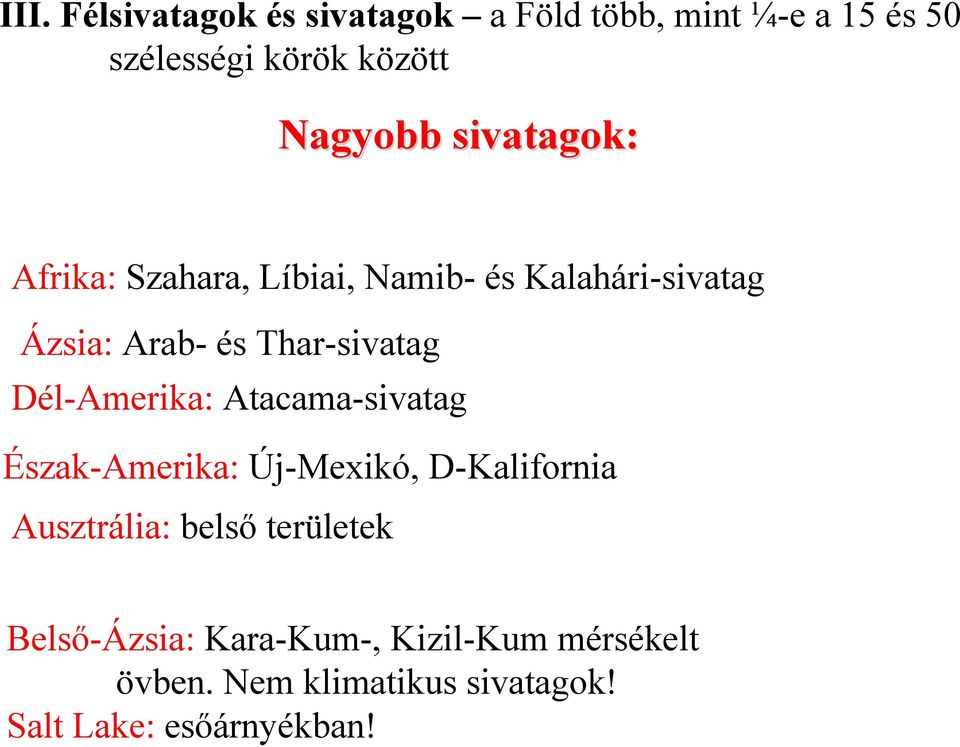 III. Félsivatagok és sivatagok – a Föld több, mint ¼-e a 15 és 50 szélességi körök között

Nagyobb sivatagok:

Afrika: Szahara, Líbiai, Namib- és Kalahári-sivatag

Ázsia: Arab- és Thar-sivatag

Dél-Amerika: Atacama-sivatag

Észak-Amerika: Új-Mexikó, D-Kalifornia

Ausztrália: belső területek

Belső-Ázsia: Kara-Kum-, Kizil-Kum mérsékelt övben. Nem klimatikus sivatagok!

Salt Lake: esőárnyékban!